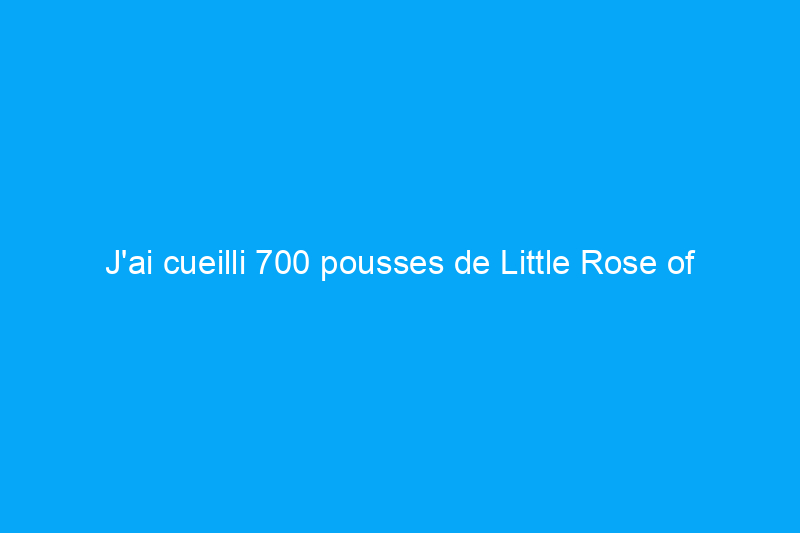 J'ai cueilli 700 pousses de Little Rose of